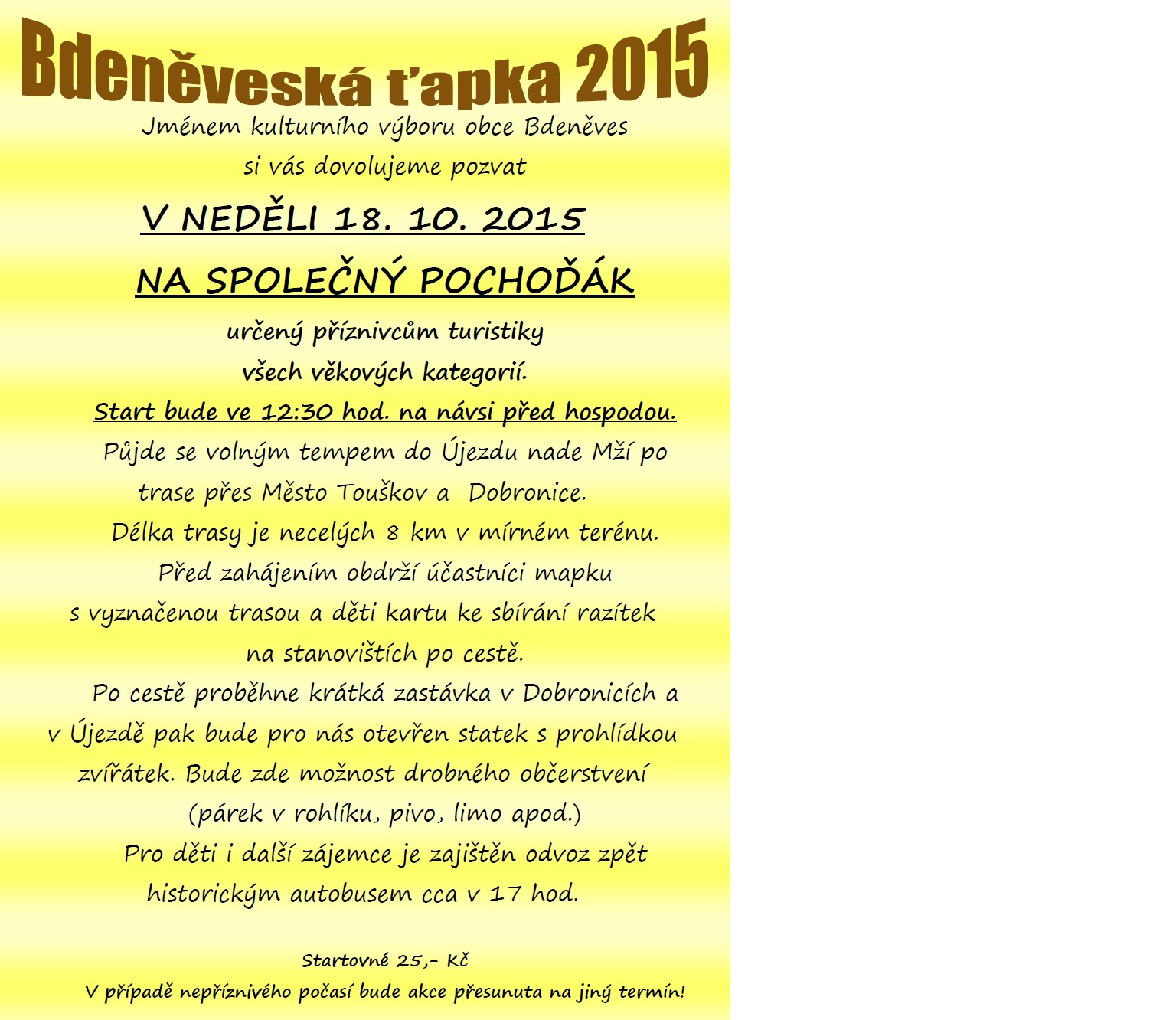 Bdeněveská ťapka 2015

Jménem kulturního výboru obce Bdeněves si vás dovolujeme pozvat

V NEDĚLI 18. 10. 2015

NA SPOLEČNÝ POCHOĎÁK

určený příznivcům turistiky všech věkových kategorií.

Start bude ve 12:30 hod. na návsi před hospodou.

Půjde se volným tempem do Újezdu nade Mží po trase přes Město Touškov a Dobronice.

Délka trasy je necelých 8 km v mírném terénu.

Před zahájením obdrží účastníci mapku s vyznačenou trasou a děti kartu ke sbírání razítek na stanovištích po cestě.

Po cestě proběhne krátká zastávka v Dobronicích a v Újezdě pak bude pro nás otevřen statek s prohlídkou zvířátek. Bude zde možnost drobného občerstvení (párek v rohlíku, pivo, limo apod.)

Pro děti i další zájemce je zajištěn odvoz zpět historickým autobusem cca v 17 hod.

Startovné 25,- Kč

V případě nepříznivého počasí bude akce přesunuta na jiný termín!